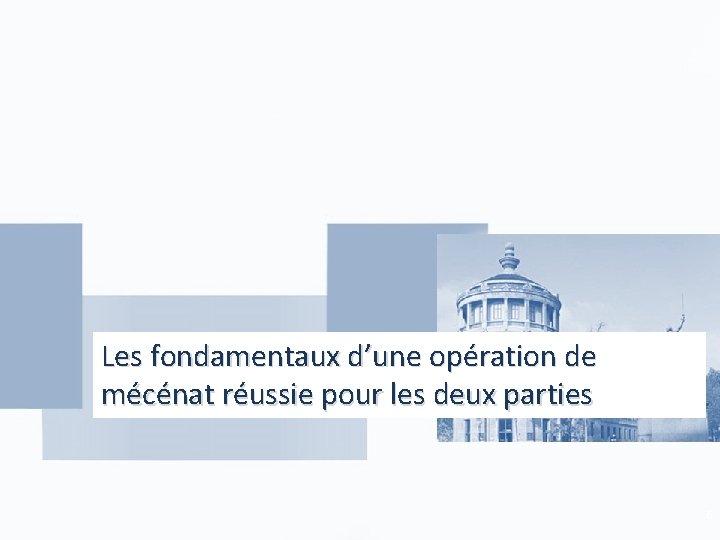 Les fondamentaux d’une opération de mécénat réussie pour les deux parties